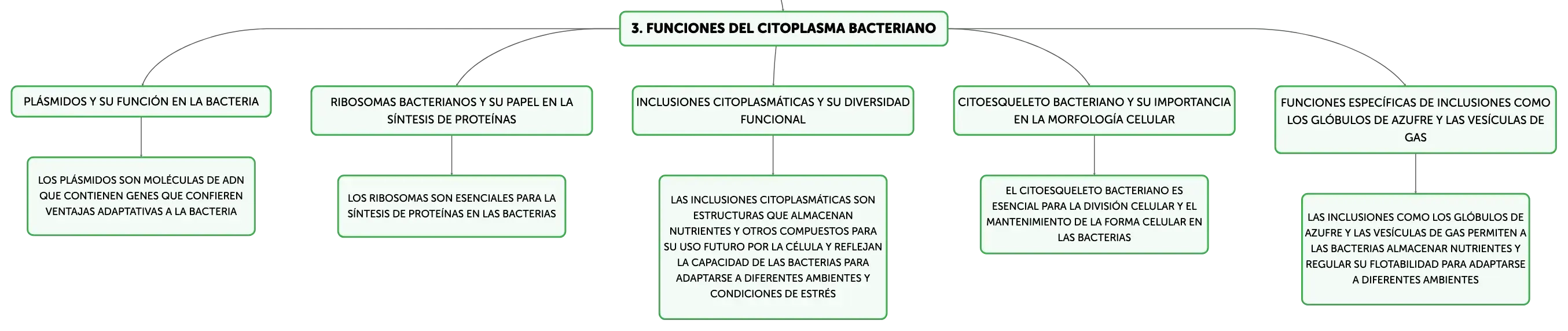 3. FUNCIONES DEL CITOPLASMA BACTERIANO

PLÁSMIDOS Y SU FUNCIÓN EN LA BACTERIA

LOS PLÁSMIDOS SON MOLÉCULAS DE ADN QUE CONTIENEN GENES QUE CONFIEREN VENTAJAS ADAPTATIVAS A LA BACTERIA

RIBOSOMAS BACTERIANOS Y SU PAPEL EN LA SÍNTESIS DE PROTEÍNAS

LOS RIBOSOMAS SON ESENCIALES PARA LA SÍNTESIS DE PROTEÍNAS EN LAS BACTERIAS

INCLUSIONES CITOPLASMÁTICAS Y SU DIVERSIDAD FUNCIONAL

LAS INCLUSIONES CITOPLASMÁTICAS SON ESTRUCTURAS QUE ALMACENAN NUTRIENTES Y OTROS COMPUESTOS PARA SU USO FUTURO POR LA CÉLULA Y REFLEJAN LA CAPACIDAD DE LAS BACTERIAS PARA ADAPTARSE A DIFERENTES AMBIENTES Y CONDICIONES DE ESTRÉS

CITOESQUELETO BACTERIANO Y SU IMPORTANCIA EN LA MORFOLOGÍA CELULAR

EL CITOESQUELETO BACTERIANO ES ESENCIAL PARA LA DIVISIÓN CELULAR Y EL MANTENIMIENTO DE LA FORMA CELULAR EN LAS BACTERIAS

FUNCIONES ESPECÍFICAS DE INCLUSIONES COMO LOS GLÓBULOS DE AZUFRE Y LAS VESÍCULAS DE GAS

LAS INCLUSIONES COMO LOS GLÓBULOS DE AZUFRE Y LAS VESÍCULAS DE GAS PERMITEN A LAS BACTERIAS ALMACENAR NUTRIENTES Y REGULAR SU FLOTABILIDAD PARA ADAPTARSE A DIFERENTES AMBIENTES